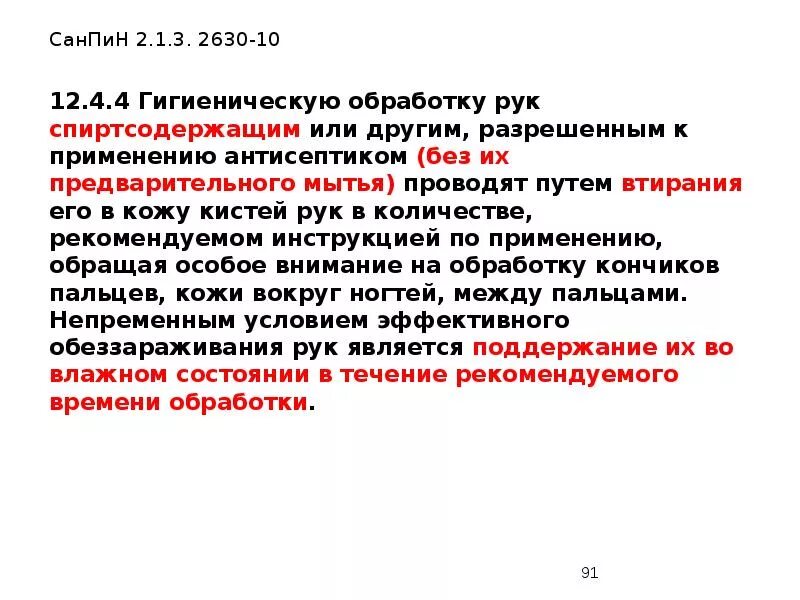 СанПиН 2.1.3. 2630-10

12.4.4 Гигиеническую обработку рук спиртсодержащим или другим, разрешенным к применению антисептиком (без их предварительного мытья) проводят путем втирания его в кожу кистей рук в количестве, рекомендуемом инструкцией по применению, обращая особое внимание на обработку кончиков пальцев, кожи вокруг ногтей, между пальцами. Непременным условием эффективного обеззараживания рук является поддержание их во влажном состоянии в течение рекомендуемого времени обработки.

91